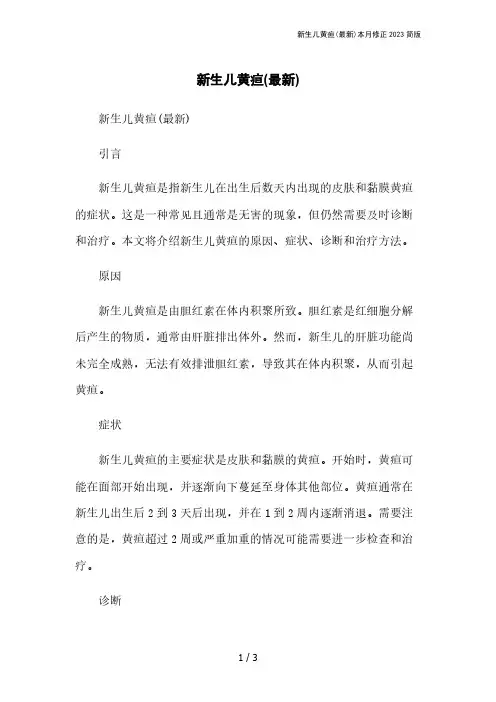 新生儿黄疸(最新)本月修正2023简版

新生儿黄疸(最新)

新生儿黄疸(最新)

引言

新生儿黄疸是指新生儿在出生后数天内出现的皮肤和黏膜黄疸的症状。这是一种常见且通常是无害的现象，但仍然需要及时诊断和治疗。本文将介绍新生儿黄疸的原因、症状、诊断和治疗方法。

原因

新生儿黄疸是由胆红素在体内积聚所致。胆红素是红细胞分解后产生的物质，通常由肝脏排出体外。然而，新生儿的肝脏功能尚未完全成熟，无法有效排泄胆红素，导致其在体内积聚，从而引起黄疸。

症状

新生儿黄疸的主要症状是皮肤和黏膜的黄疸。开始时，黄疸可能在面部开始出现，并逐渐向下蔓延至身体其他部位。黄疸通常在新生儿出生后2到3天后出现，并在1到2周内逐渐消退。需要注意的是，黄疸超过2周或严重加重的情况可能需要进一步检查和治疗。

诊断

1 / 3